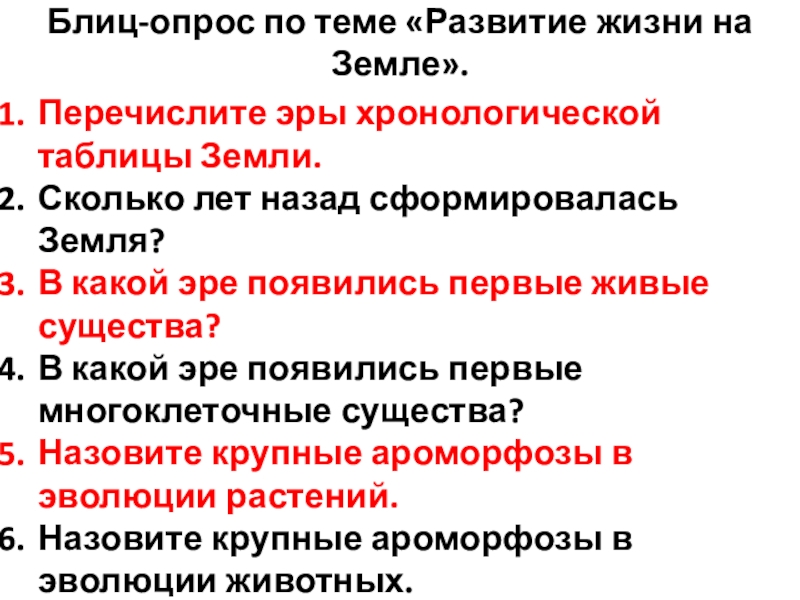 Блиц-опрос по теме «Развитие жизни на Земле».

1. Перечислите эры хронологической таблицы Земли.
2. Сколько лет назад сформировалась Земля?
3. В какой эре появились первые живые существа?
4. В какой эре появились первые многоклеточные существа?
5. Назовите крупные ароморфозы в эволюции растений.
6. Назовите крупные ароморфозы в эволюции животных.